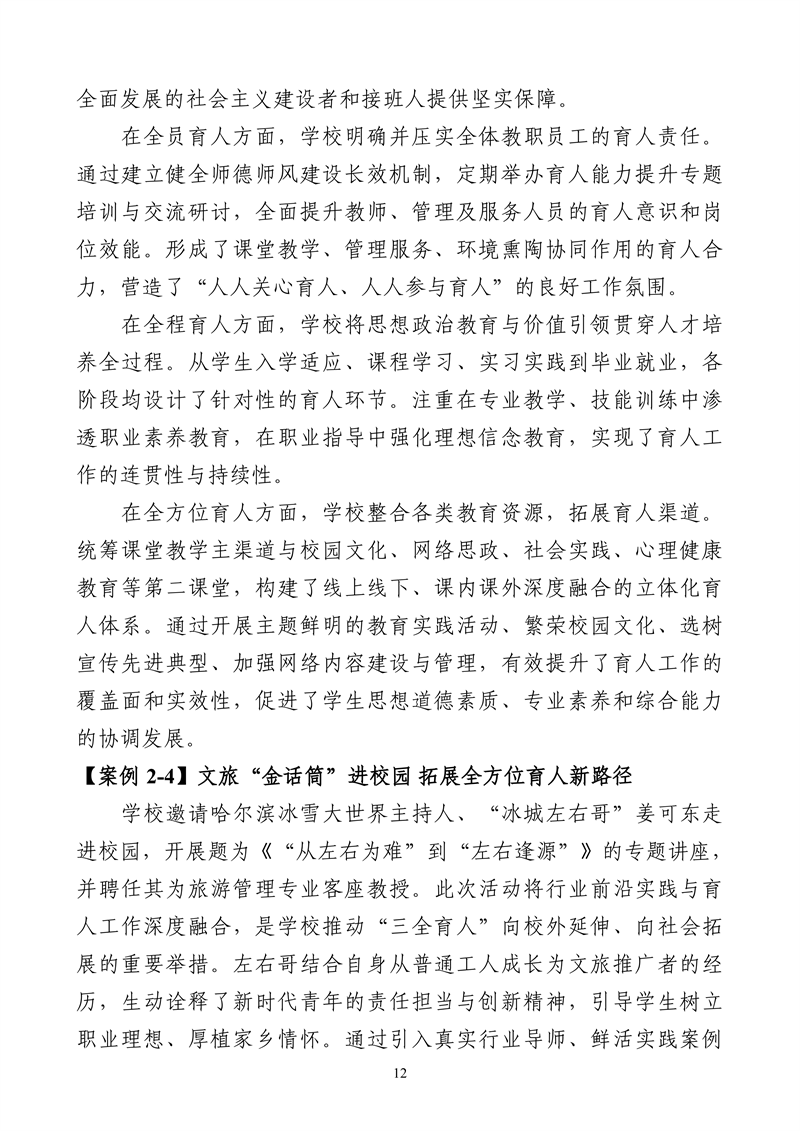 全面发展的社会主义建设者和接班人提供坚实保障。

在全员育人方面，学校明确并压实全体教职员工的育人责任。通过建立健全师德师风建设长效机制，定期举办育人能力提升专题培训与交流研讨，全面提升教师、管理及服务人员的育人意识和岗位效能。形成了课堂教学、管理服务、环境熏陶协同作用的育人合力，营造了“人人关心育人、人人参与育人”的良好工作氛围。

在全程育人方面，学校将思想政治教育与价值引领贯穿人才培养全过程。从学生入学适应、课程学习、实习实践到毕业就业，各阶段均设计了针对性的育人环节。注重在专业教学、技能训练中渗透职业素养教育，在职业指导中强化理想信念教育，实现了育人工作的连贯性与持续性。

在全方位育人方面，学校整合各类教育资源，拓展育人渠道。统筹课堂教学主渠道与校园文化、网络思政、社会实践、心理健康教育等第二课堂，构建了线上线下、课内课外深度融合的立体化育人体系。通过开展主题鲜明的教育实践活动、繁荣校园文化、选树宣传先进典型、加强网络内容建设与管理，有效提升了育人工作的覆盖面和实效性，促进了学生思想道德素质、专业素养和综合能力的协调发展。

【案例 2-4】文旅“金话筒”进校园 拓展全方位育人新路径

学校邀请哈尔滨冰雪大世界主持人、“冰城左右哥”姜可东走进校园，开展题为《“从左右为难”到“左右逢源”》的专题讲座，并聘任其为旅游管理专业客座教授。此次活动将行业前沿实践与育人工作深度融合，是学校推动“三全育人”向校外延伸、向社会拓展的重要举措。左右哥结合自身从普通工人成长为文旅推广者的经历，生动诠释了新时代青年的责任担当与创新精神，引导学生树立职业理想、厚植家乡情怀。通过引入真实行业导师、鲜活实践案例

12